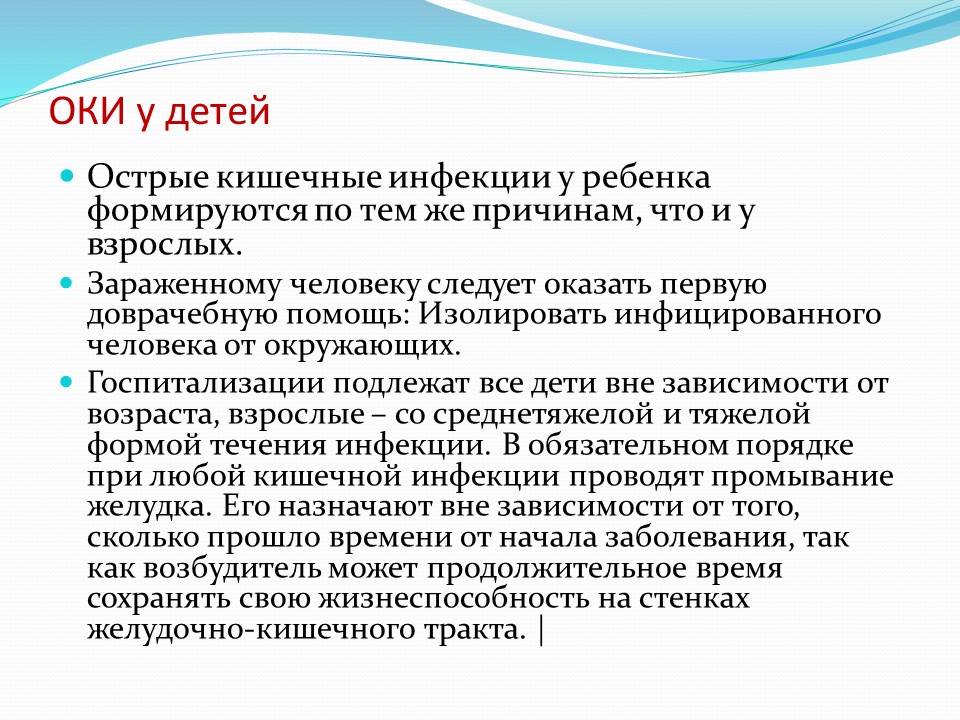 ОКИ у детей

Острые кишечные инфекции у ребенка формируются по тем же причинам, что и у взрослых.

Зараженному человеку следует оказать первую доврачебную помощь: Изолировать инфицированного человека от окружающих.

Госпитализации подлежат все дети вне зависимости от возраста, взрослые – со среднетяжелой и тяжелой формой течения инфекции. В обязательном порядке при любой кишечной инфекции проводят промывание желудка. Его назначают вне зависимости от того, сколько прошло времени от начала заболевания, так как возбудитель может продолжительное время сохранять свою жизнеспособность на стенках желудочно-кишечного тракта. |